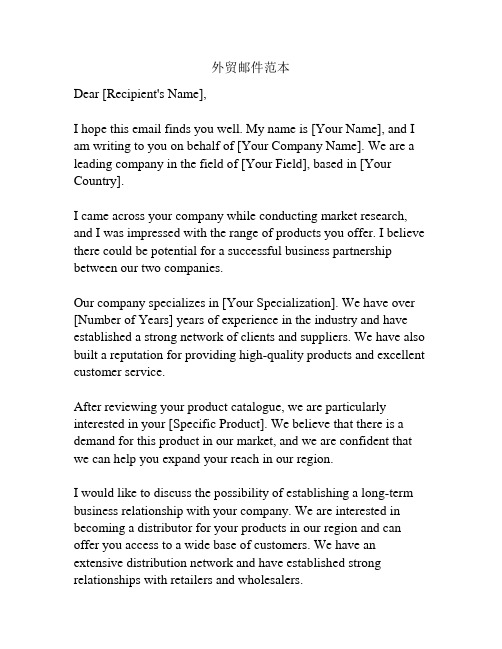 外贸邮件范本

Dear [Recipient's Name],

I hope this email finds you well. My name is [Your Name], and I am writing to you on behalf of [Your Company Name]. We are a leading company in the field of [Your Field], based in [Your Country].

I came across your company while conducting market research, and I was impressed with the range of products you offer. I believe there could be potential for a successful business partnership between our two companies.

Our company specializes in [Your Specialization]. We have over [Number of Years] years of experience in the industry and have established a strong network of clients and suppliers. We have also built a reputation for providing high-quality products and excellent customer service.

After reviewing your product catalogue, we are particularly interested in your [Specific Product]. We believe that there is a demand for this product in our market, and we are confident that we can help you expand your reach in our region.

I would like to discuss the possibility of establishing a long-term business relationship with your company. We are interested in becoming a distributor for your products in our region and can offer you access to a wide base of customers. We have an extensive distribution network and have established strong relationships with retailers and wholesalers.